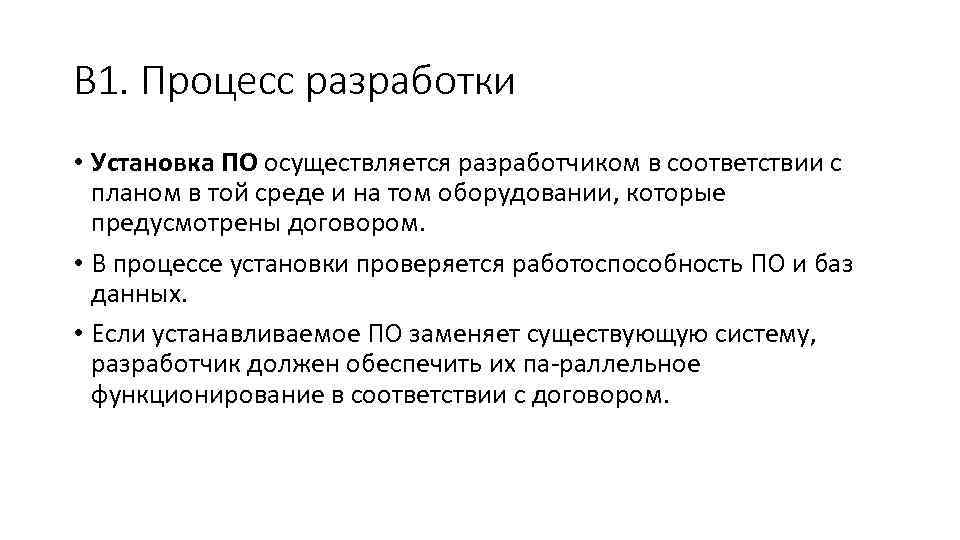 В1. Процесс разработки

• Установка ПО осуществляется разработчиком в соответствии с планом в той среде и на том оборудовании, которые предусмотрены договором.

• В процессе установки проверяется работоспособность ПО и баз данных.

• Если устанавливаемое ПО заменяет существующую систему, разработчик должен обеспечить их па-раллельное функционирование в соответствии с договором.